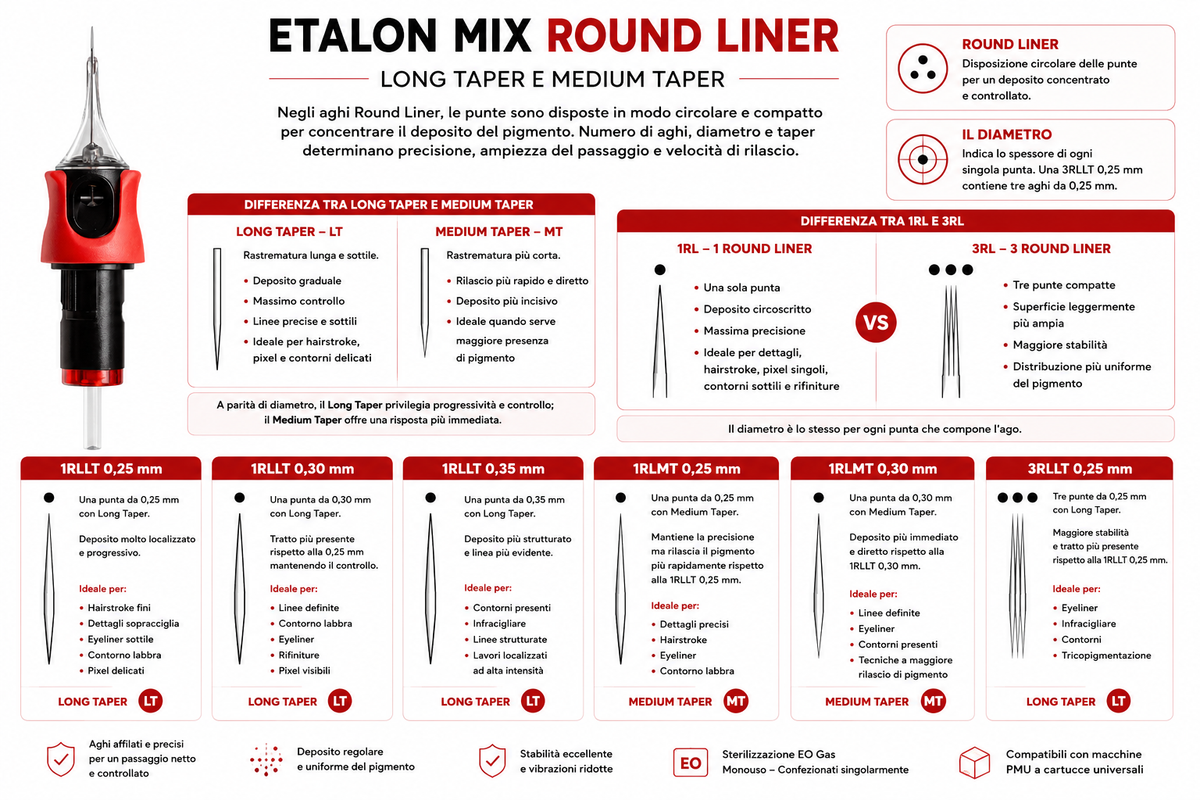 ETALON MIX ROUND LINER

LONG TAPER E MEDIUM TAPER

Negli aghi Round Liner, le punte sono disposte in modo circolare e compatto per concentrare il deposito del pigmento. Numero di aghi, diametro e taper determinano precisione, ampiezza del passaggio e velocità di rilascio.

ROUND LINER
Disposizione circolare delle punte per un deposito concentrato e controllato.

IL DIAMETRO
Indica lo spessore di ogni singola punta. Una 3RLLT 0,25 mm contiene tre aghi da 0,25 mm.

DIFFERENZA TRA LONG TAPER E MEDIUM TAPER

LONG TAPER – LT
Rastrematura lunga e sottile.
• Deposito graduale
• Massimo controllo
• Linee precise e sottili
• Ideale per hairstroke, pixel e contorni delicati

MEDIUM TAPER – MT
Rastrematura più corta.
• Rilascio più rapido e diretto
• Deposito più incisivo
• Ideale quando serve maggiore presenza di pigmento

A parità di diametro, il Long Taper privilegia progressività e controllo; il Medium Taper offre una risposta più immediata.

DIFFERENZA TRA 1RL E 3RL

1RL – 1 ROUND LINER
• Una sola punta
• Deposito circoscritto
• Massima precisione
• Ideale per dettagli, hairstroke, pixel singoli, contorni sottili e rifiniture

VS

3RL – 3 ROUND LINER
• Tre punte compatte
• Superficie leggermente più ampia
• Maggiore stabilità
• Distribuzione più uniforme del pigmento

Il diametro è lo stesso per ogni punta che compone l'ago.

1RLLT 0,25 mm
Una punta da 0,25 mm con Long Taper.
Deposito molto localizzato e progressivo.
Ideale per:
• Hairstroke fini
• Dettagli sopracciglia
• Eyeliner sottile
• Contorno labbra
• Pixel delicati
LONG TAPER LT

1RLLT 0,30 mm
Una punta da 0,30 mm con Long Taper.
Tratto più presente rispetto alla 0,25 mm mantenendo il controllo.
Ideale per:
• Linee definite
• Contorno labbra
• Eyeliner
• Rifiniture
• Pixel visibili
LONG TAPER LT

1RLLT 0,35 mm
Una punta da 0,35 mm con Long Taper.
Deposito più strutturato e linea più evidente.
Ideale per:
• Contorni presenti
• Infracigliare
• Linee strutturate
• Lavori localizzati ad alta intensità
LONG TAPER LT

1RLMT 0,25 mm
Una punta da 0,25 mm con Medium Taper.
Mantiene la precisione ma rilascia il pigmento più rapidamente rispetto alla 1RLLT 0,25 mm.
Ideale per:
• Dettagli precisi
• Hairstroke
• Eyeliner
• Contorno labbra
MEDIUM TAPER MT

1RLMT 0,30 mm
Una punta da 0,30 mm con Medium Taper.
Deposito più immediato e diretto rispetto alla 1RLLT 0,30 mm.
Ideale per:
• Linee definite
• Eyeliner
• Contorni presenti
• Tecniche a maggiore rilascio di pigmento
MEDIUM TAPER MT

3RLLT 0,25 mm
Tre punte da 0,25 mm con Long Taper.
Maggiore stabilità e tratto più presente rispetto alla 1RLLT 0,25 mm.
Ideale per:
• Eyeliner
• Infracigliare
• Contorni
• Tricopigmentazione
LONG TAPER LT

Aghi affilati e precisi per un passaggio netto e controllato

Deposito regolare e uniforme del pigmento

Stabilità eccellente e vibrazioni ridotte

EO
Sterilizzazione EO Gas
Monouso – Confezionati singolarmente

Compatibili con macchine PMU a cartucce universali